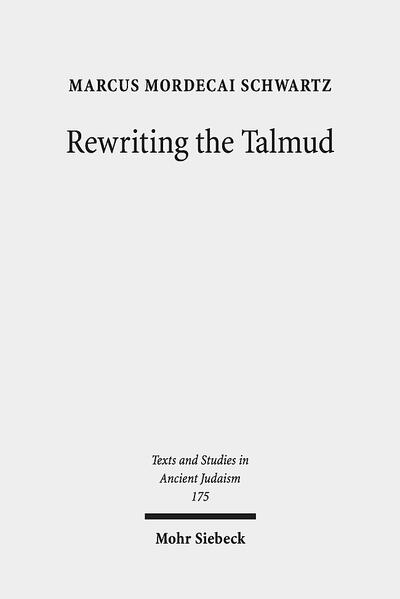 MARCUS MORDECAI SCHWARTZ

Rewriting the Talmud

Texts and Studies in Ancient Judaism 175

Mohr Siebeck